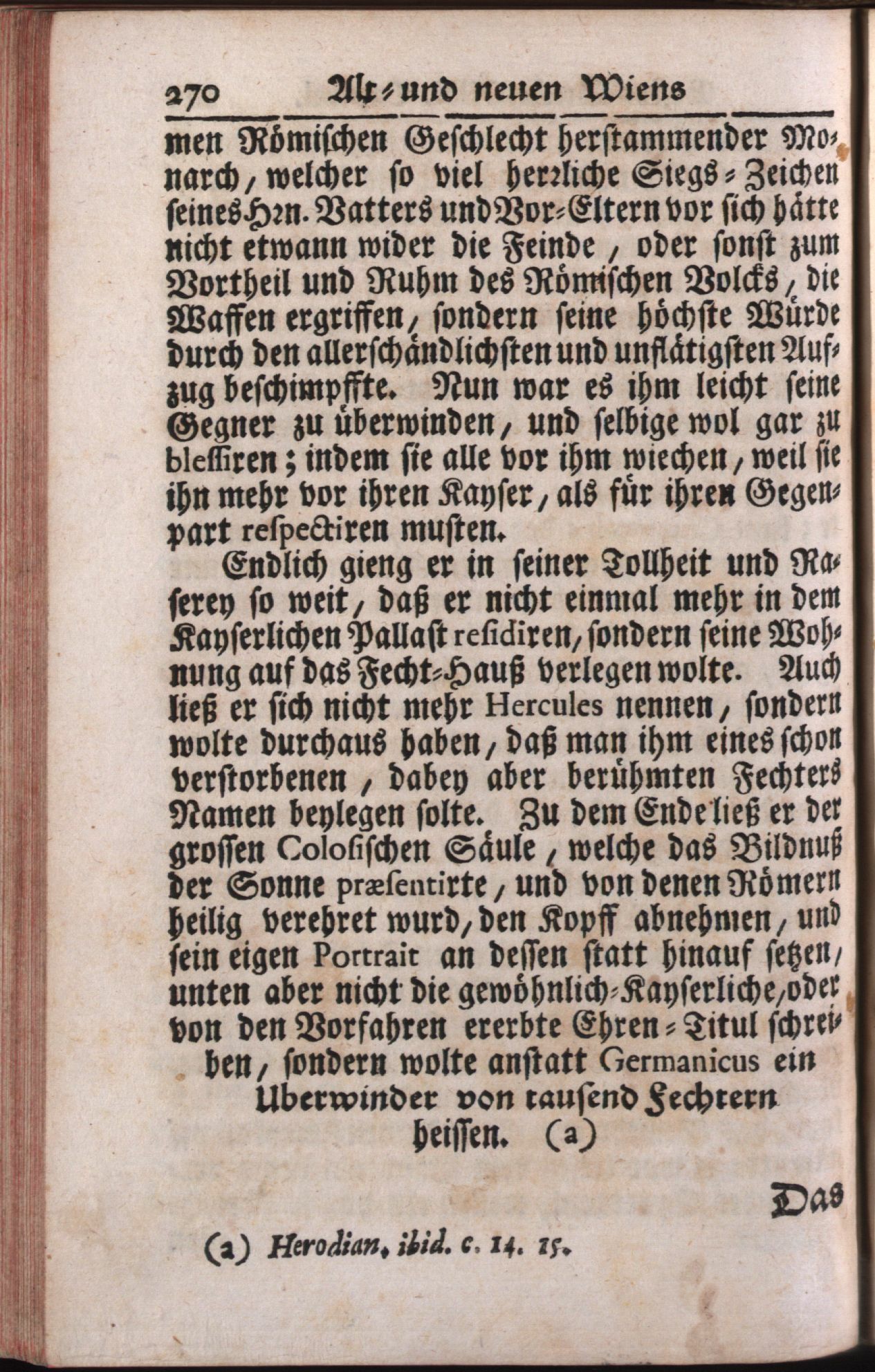 270 Alt- und neuen Wiens

men Römischen Geschlecht herstammender Monarch, welcher so viel herrliche Siegs-Zeichen seines Hrn. Vatters und Vor-Eltern vor sich hätte nicht etwann wider die Feinde, oder sonst zum Vortheil und Ruhm des Römischen Volcks, die Waffen ergriffen, sondern seine höchste Würde durch den allerschändlichsten und unflätigsten Aufzug beschimpffte. Nun war es ihm leicht seine Gegner zu überwinden, und selbige wol gar zu blessiren; indem sie alle vor ihm wiechen, weil sie ihn mehr vor ihren Kayser, als für ihren Gegenpart respectiren musten.

Endlich gieng er in seiner Tollheit und Raserey so weit, daß er nicht einmal mehr in dem Kayserlichen Pallast residiren, sondern seine Wohnung auf das Fecht-Hauß verlegen wolte. Auch ließ er sich nicht mehr Hercules nennen, sondern wolte durchaus haben, daß man ihm eines schon verstorbenen, dabey aber berühmten Fechters Namen beylegen solte. Zu dem Ende ließ er der grossen Colosischen Säule, welche das Bildnuß der Sonne præsentirte, und von denen Römern heilig verehret wurd, den Kopff abnehmen, und sein eigen Portrait an dessen statt hinauf setzen, unten aber nicht die gewöhnlich-Kayserliche, oder von den Vorfahren ererbte Ehren-Titul schreiben, sondern wolte anstatt Germanicus ein Uberwinder von tausend Fechtern heissen. (a)

Das

(a) Herodian. ibid. c. 14. 15.